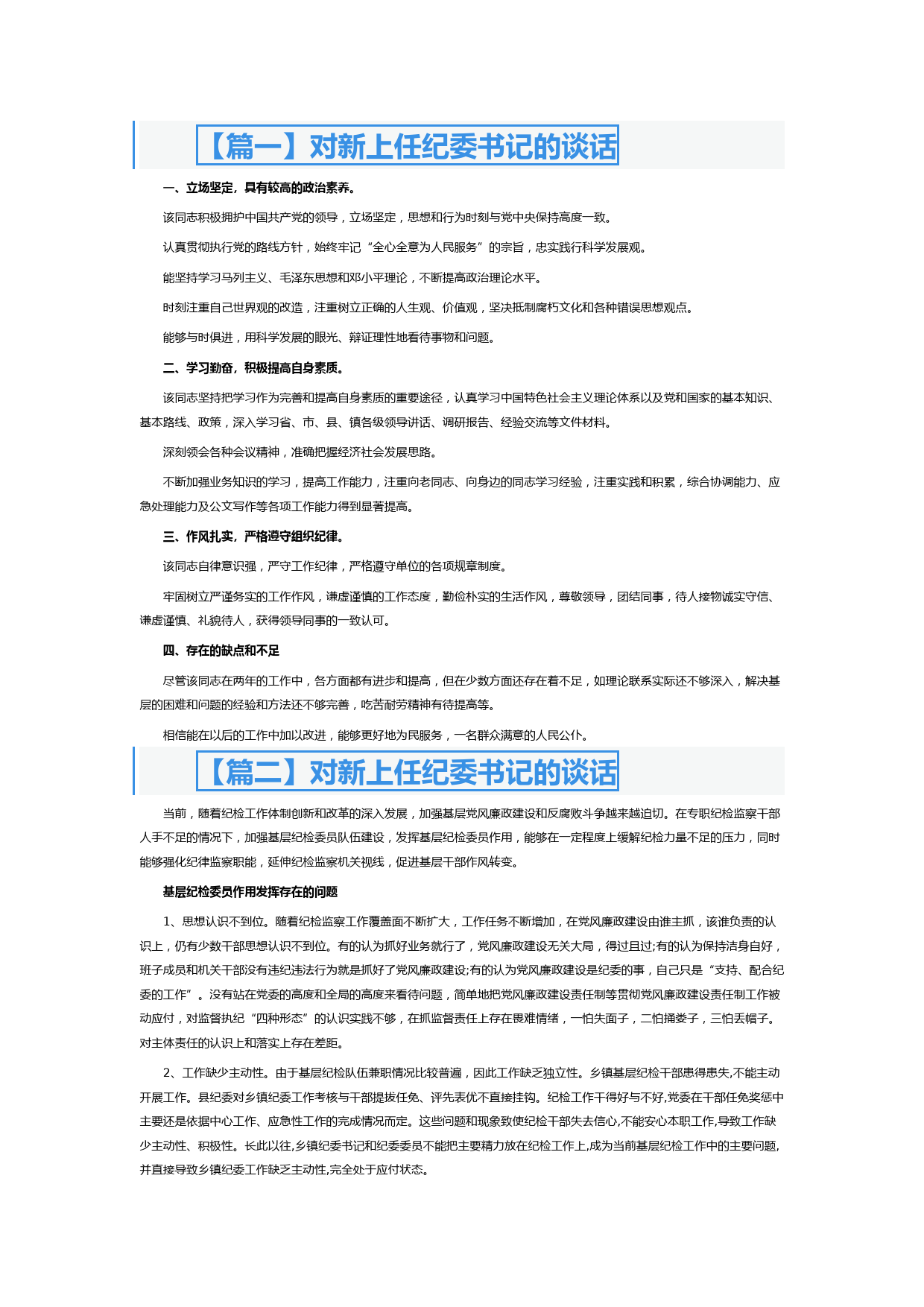 【篇一】对新上任纪委书记的谈话

一、立场坚定，具有较高的政治素养。

该同志积极拥护中国共产党的领导，立场坚定，思想和行为时刻与党中央保持高度一致。

认真贯彻执行党的路线方针，始终牢记“全心全意为人民服务”的宗旨，忠实践行科学发展观。

能坚持学习马列主义、毛泽东思想和邓小平理论，不断提高政治理论水平。

时刻注重自己世界观的改造，注重树立正确的人生观、价值观，坚决抵制腐朽文化和各种错误思想观点。

能够与时俱进，用科学发展的眼光、辩证理性地看待事物和问题。

二、学习勤奋，积极提高自身素质。

该同志坚持把学习作为完善和提高自身素质的重要途径，认真学习中国特色社会主义理论体系以及党和国家的基本知识、基本路线、政策，深入学习省、市、县、镇各级领导讲话、调研报告、经验交流等文件材料。

深刻领会各种会议精神，准确把握经济社会发展思路。

不断加强业务知识的学习，提高工作能力，注重向老同志、向身边的同志学习经验，注重实践和积累，综合协调能力、应急处理能力及公文写作等各项工作能力得到显著提高。

三、作风扎实，严格遵守组织纪律。

该同志自律意识强，严守工作纪律，严格遵守单位的各项规章制度。

牢固树立严谨务实的工作作风，谦虚谨慎的工作态度，勤俭朴实的生活作风，尊敬领导，团结同事，待人接物诚实守信、谦虚谨慎、礼貌待人，获得领导同事的一致认可。

四、存在的缺点和不足

尽管该同志在两年的工作中，各方面都有进步和提高，但在少数方面还存在着不足，如理论联系实际还不够深入，解决基层的困难和问题的经验和方法还不够完善，吃苦耐劳精神有待提高等。

相信能在以后的工作中加以改进，能够更好地为民服务，一名群众满意的人民公仆。

【篇二】对新上任纪委书记的谈话

当前，随着纪检工作体制创新和改革的深入发展，加强基层党风廉政建设和反腐败斗争越来越迫切。在专职纪检监察干部人手不足的情况下，加强基层纪检委员队伍建设，发挥基层纪检委员作用，能够在一定程度上缓解纪检力量不足的压力，同时能够强化纪律监察职能，延伸纪检监察机关视线，促进基层干部作风转变。

基层纪检委员作用发挥存在的问题

1、思想认识不到位。随着纪检监察工作覆盖面不断扩大，工作任务不断增加，在党风廉政建设由谁主抓，该谁负责的认识上，仍有少数干部思想认识不到位。有的认为抓好业务就行了，党风廉政建设无关大局，得过且过;有的认为保持洁身自好，班子成员和机关干部没有违纪违法行为就是抓好了党风廉政建设;有的认为党风廉政建设是纪委的事，自己只是“支持、配合纪委的工作”。没有站在党委的高度和全局的高度来看待问题，简单地把党风廉政建设责任制等贯彻党风廉政建设责任制工作被动应付，对监督执纪“四种形态”的认识实践不够，在抓监督责任上存在畏难情绪，一怕失面子，二怕捅娄子，三怕丢帽子。对主体责任的认识上和落实上存在差距。

2、工作缺少主动性。由于基层纪检队伍兼职情况比较普遍，因此工作缺乏独立性。乡镇基层纪检干部患得患失,不能主动开展工作。县纪委对乡镇纪委工作考核与干部提拔任免、评先表优不直接挂钩。纪检工作干得好与不好,党委在干部任免奖惩中主要还是依据中心工作、应急性工作的完成情况而定。这些问题和现象致使纪检干部失去信心,不能安心本职工作,导致工作缺少主动性、积极性。长此以往,乡镇纪委书记和纪委委员不能把主要精力放在纪检工作上,成为当前基层纪检工作中的主要问题,并直接导致乡镇纪委工作缺乏主动性,完全处于应付状态。